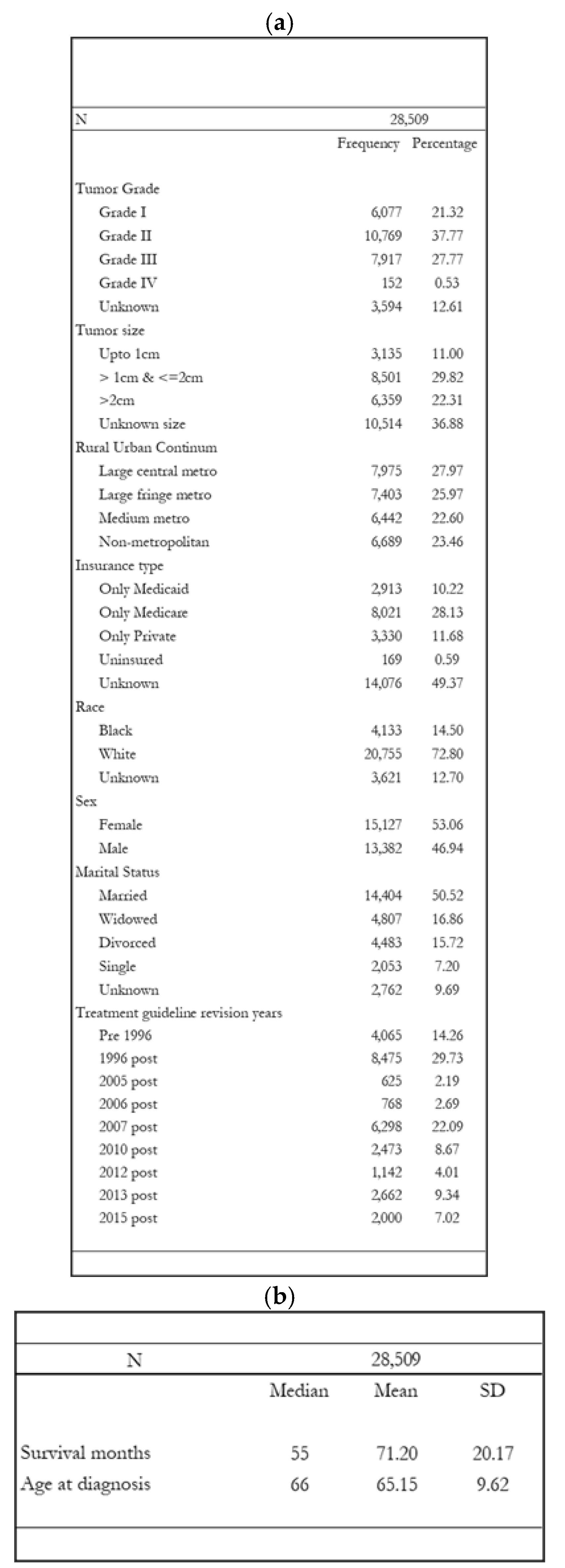 (a)

| N | 28,509 | |
|---|---|---|
| | Frequency | Percentage |
| Tumor Grade | | |
| Grade I | 6,077 | 21.32 |
| Grade II | 10,769 | 37.77 |
| Grade III | 7,917 | 27.77 |
| Grade IV | 152 | 0.53 |
| Unknown | 3,594 | 12.61 |
| Tumor size | | |
| Upto 1cm | 3,135 | 11.00 |
| > 1cm & <=2cm | 8,501 | 29.82 |
| >2cm | 6,359 | 22.31 |
| Unknown size | 10,514 | 36.88 |
| Rural Urban Continum | | |
| Large central metro | 7,975 | 27.97 |
| Large fringe metro | 7,403 | 25.97 |
| Medium metro | 6,442 | 22.60 |
| Non-metropolitan | 6,689 | 23.46 |
| Insurance type | | |
| Only Medicaid | 2,913 | 10.22 |
| Only Medicare | 8,021 | 28.13 |
| Only Private | 3,330 | 11.68 |
| Uninsured | 169 | 0.59 |
| Unknown | 14,076 | 49.37 |
| Race | | |
| Black | 4,133 | 14.50 |
| White | 20,755 | 72.80 |
| Unknown | 3,621 | 12.70 |
| Sex | | |
| Female | 15,127 | 53.06 |
| Male | 13,382 | 46.94 |
| Marital Status | | |
| Married | 14,404 | 50.52 |
| Widowed | 4,807 | 16.86 |
| Divorced | 4,483 | 15.72 |
| Single | 2,053 | 7.20 |
| Unknown | 2,762 | 9.69 |
| Treatment guideline revision years | | |
| Pre 1996 | 4,065 | 14.26 |
| 1996 post | 8,475 | 29.73 |
| 2005 post | 625 | 2.19 |
| 2006 post | 768 | 2.69 |
| 2007 post | 6,298 | 22.09 |
| 2010 post | 2,473 | 8.67 |
| 2012 post | 1,142 | 4.01 |
| 2013 post | 2,662 | 9.34 |
| 2015 post | 2,000 | 7.02 |

(b)

| N | 28,509 | | |
|---|---|---|---|
| | Median | Mean | SD |
| Survival months | 55 | 71.20 | 20.17 |
| Age at diagnosis | 66 | 65.15 | 9.62 |